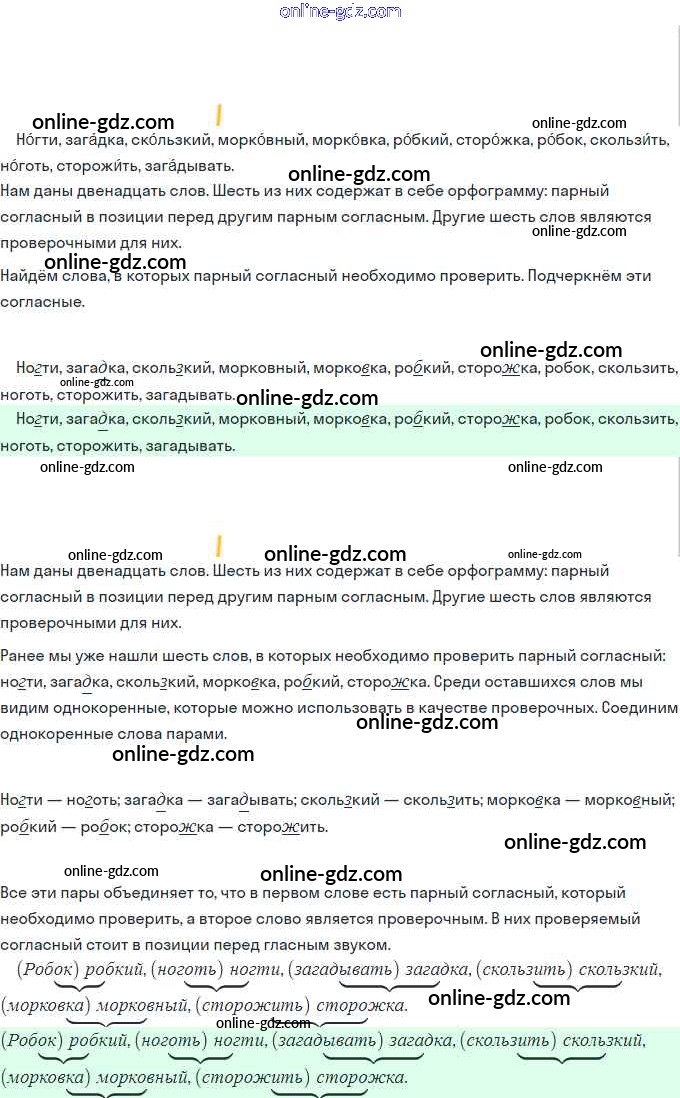 Но́гти, зага́дка, ско́льзкий, морко́вный, морко́вка, ро́бкий, сторо́жка, ро́бок, скользи́ть, но́готь, сторожи́ть, зага́дывать.

Нам даны двенадцать слов. Шесть из них содержат в себе орфограмму: парный согласный в позиции перед другим парным согласным. Другие шесть слов являются проверочными для них.

Найдём слова, в которых парный согласный необходимо проверить. Подчеркнём эти согласные.

Ногти, загадка, скользкий, морковный, морковка, робкий, сторожка, робок, скользить, ноготь, сторожить, загадывать.

Ногти, загадка, скользкий, морковный, морковка, робкий, сторожка, робок, скользить, ноготь, сторожить, загадывать.

Нам даны двенадцать слов. Шесть из них содержат в себе орфограмму: парный согласный в позиции перед другим парным согласным. Другие шесть слов являются проверочными для них.

Ранее мы уже нашли шесть слов, в которых необходимо проверить парный согласный: ногти, загадка, скользкий, морковка, робкий, сторожка. Среди оставшихся слов мы видим однокоренные, которые можно использовать в качестве проверочных. Соединим однокоренные слова парами.

Ногти — ноготь; загадка — загадывать; скользкий — скользить; морковка — морковный; робкий — робок; сторожка — сторожить.

Все эти пары объединяет то, что в первом слове есть парный согласный, который необходимо проверить, а второе слово является проверочным. В них проверяемый согласный стоит в позиции перед гласным звуком.

(Робок) робкий, (ноготь) ногти, (загадывать) загадка, (скользить) скользкий, (морковка) морковный, (сторожить) сторожка.

(Робок) робкий, (ноготь) ногти, (загадывать) загадка, (скользить) скользкий, (морковка) морковный, (сторожить) сторожка.

online-gdz.com